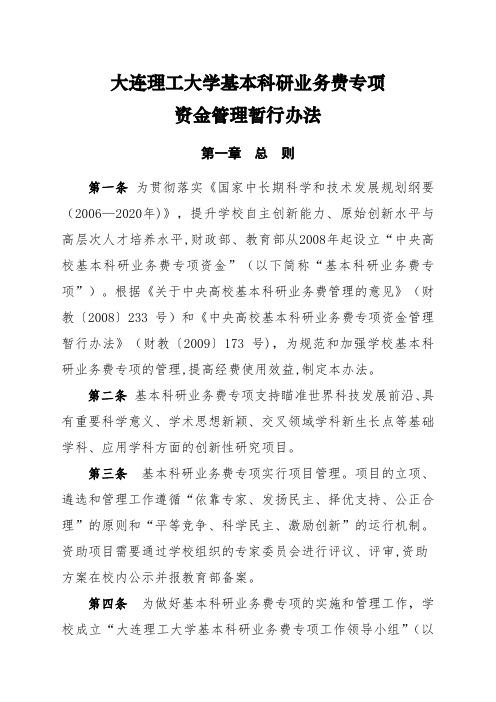 大连理工大学基本科研业务费专项
资金管理暂行办法

第一章　总　则

第一条　为贯彻落实《国家中长期科学和技术发展规划纲要（2006—2020年）》，提升学校自主创新能力、原始创新水平与高层次人才培养水平,财政部、教育部从2008年起设立“中央高校基本科研业务费专项资金”（以下简称“基本科研业务费专项”）。根据《关于中央高校基本科研业务费管理的意见》（财教〔2008〕233 号）和《中央高校基本科研业务费专项资金管理暂行办法》（财教〔2009〕173 号），为规范和加强学校基本科研业务费专项的管理,提高经费使用效益,制定本办法。

第二条　基本科研业务费专项支持瞄准世界科技发展前沿、具有重要科学意义、学术思想新颖、交叉领域学科新生长点等基础学科、应用学科方面的创新性研究项目。

第三条　基本科研业务费专项实行项目管理。项目的立项、遴选和管理工作遵循“依靠专家、发扬民主、择优支持、公正合理”的原则和“平等竞争、科学民主、激励创新”的运行机制。资助项目需要通过学校组织的专家委员会进行评议、评审,资助方案在校内公示并报教育部备案。

第四条　为做好基本科研业务费专项的实施和管理工作，学校成立“大连理工大学基本科研业务费专项工作领导小组”（以